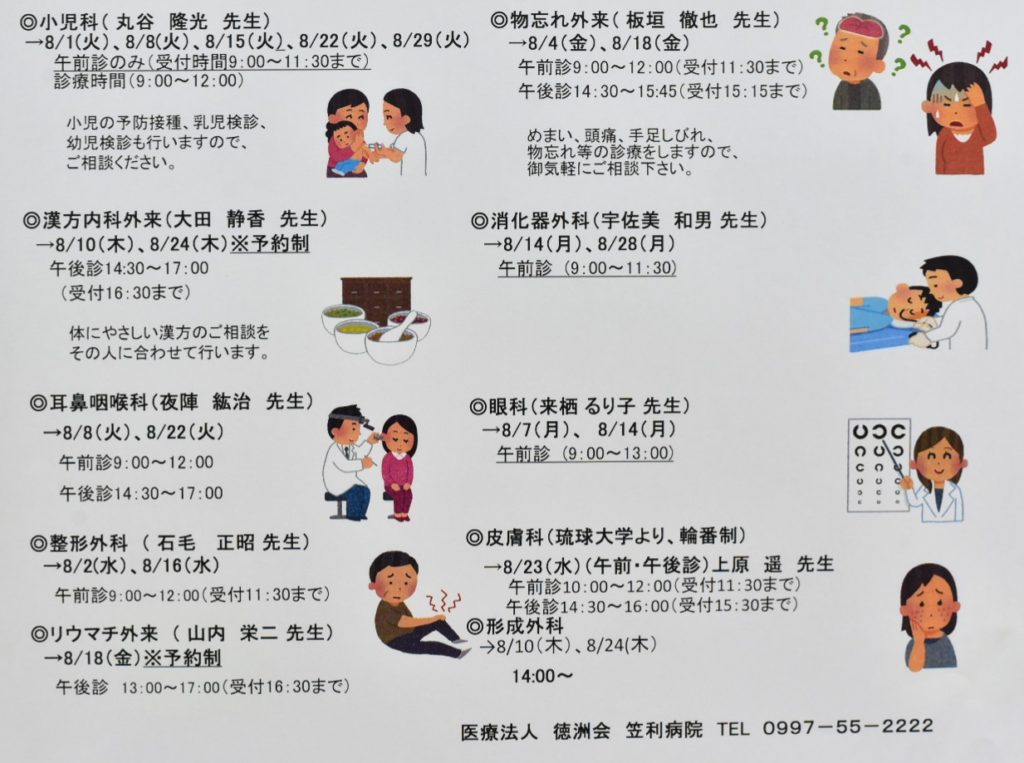 ◎小児科（丸谷 隆光 先生）
→8/1(火)、8/8(火)、8/15(火)、8/22(火)、8/29(火)
午前診のみ（受付時間9:00～11:30まで）
診療時間（9:00～12:00）

小児の予防接種、乳児検診、幼児検診も行いますので、ご相談ください。

◎漢方内科外来（大田 静香 先生）
→8/10(木)、8/24(木)※予約制
午後診14:30～17:00
（受付16:30まで）

体にやさしい漢方のご相談をその人に合わせて行います。

◎耳鼻咽喉科（夜陣 紘治 先生）
→8/8(火)、8/22(火)
午前診9:00～12:00
午後診14:30～17:00

◎整形外科（石毛 正昭 先生）
→8/2(水)、8/16(水)
午前診9:00～12:00（受付11:30まで）

◎リウマチ外来（山内 栄二 先生）
→8/18(金)※予約制
午後診 13:00～17:00（受付16:30まで）

◎物忘れ外来（板垣 徹也 先生）
→8/4(金)、8/18(金)
午前診9:00～12:00（受付11:30まで）
午後診14:30～15:45（受付15:15まで）

めまい、頭痛、手足しびれ、物忘れ等の診療をしますので、御気軽にご相談下さい。

◎消化器外科（宇佐美 和男 先生）
→8/14(月)、8/28(月)
午前診（9:00～11:30）

◎眼科（来栖 るり子 先生）
→8/7(月)、8/14(月)
午前診（9:00～13:00）

◎皮膚科（琉球大学より、輪番制）
→8/23(水)(午前・午後診)上原 遥 先生
午前診10:00～12:00（受付11:30まで）
午後診14:30～16:00（受付15:30まで）

◎形成外科
→8/10(木)、8/24(木)
14:00～

医療法人 徳洲会 笠利病院 TEL 0997－55－2222